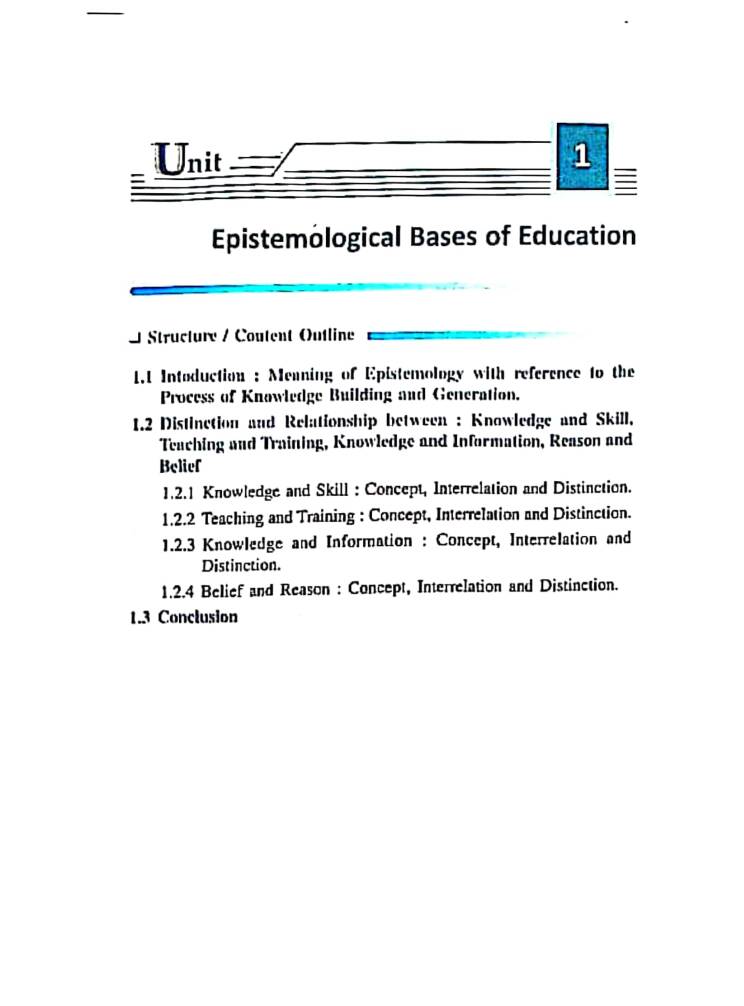 Unit 1

Epistemological Bases of Education

Structure / Content Outline

1.1 Intoduction : Meaning of Epistemology with reference to the Process of Knowledge Building and Generation.

1.2 Distinction and Relationship between : Knowledge and Skill, Teaching and Training, Knowledge and Information, Reason and Belief

1.2.1 Knowledge and Skill : Concept, Interrelation and Distinction.

1.2.2 Teaching and Training : Concept, Interrelation and Distinction.

1.2.3 Knowledge and Information : Concept, Interrelation and Distinction.

1.2.4 Belief and Reason : Concept, Interrelation and Distinction.

1.3 Conclusion